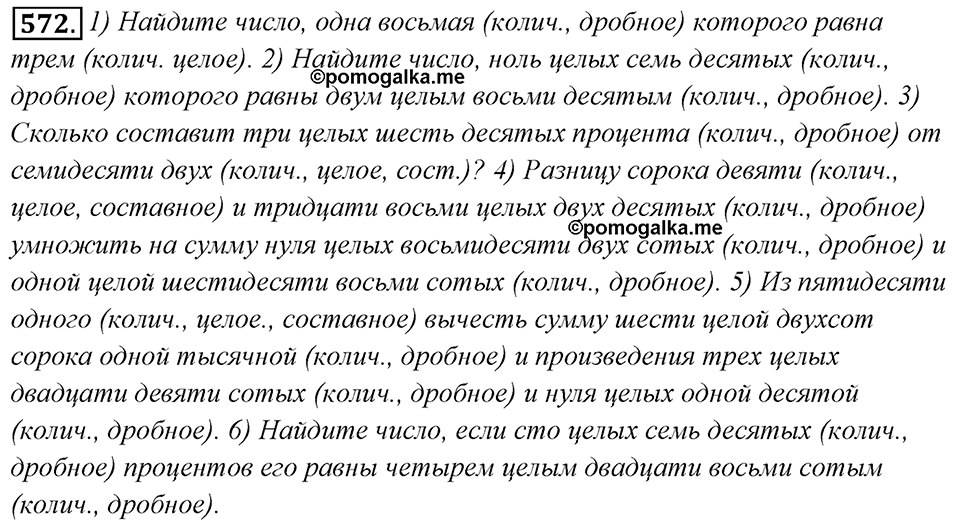 572. 1) Найдите число, одна восьмая (колич., дробное) которого равна трем (колич. целое). 2) Найдите число, ноль целых семь десятых (колич., дробное) которого равны двум целым восьми десятым (колич., дробное). 3) Сколько составит три целых шесть десятых процента (колич., дробное) от семидесяти двух (колич., целое, сост.)? 4) Разницу сорока девяти (колич., целое, составное) и тридцати восьми целых двух десятых (колич., дробное) умножить на сумму нуля целых восьмидесяти двух сотых (колич., дробное) и одной целой шестидесяти восьми сотых (колич., дробное). 5) Из пятидесяти одного (колич., целое., составное) вычесть сумму шести целой двухсот сорока одной тысячной (колич., дробное) и произведения трех целых двадцати девяти сотых (колич., дробное) и нуля целых одной десятой (колич., дробное). 6) Найдите число, если сто целых семь десятых (колич., дробное) процентов его равны четырем целым двадцати восьми сотым (колич., дробное).

©pomogalka.me
©pomogalka.me